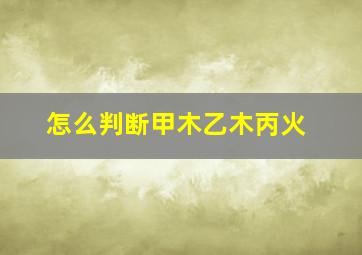 怎么判断甲木乙木丙火